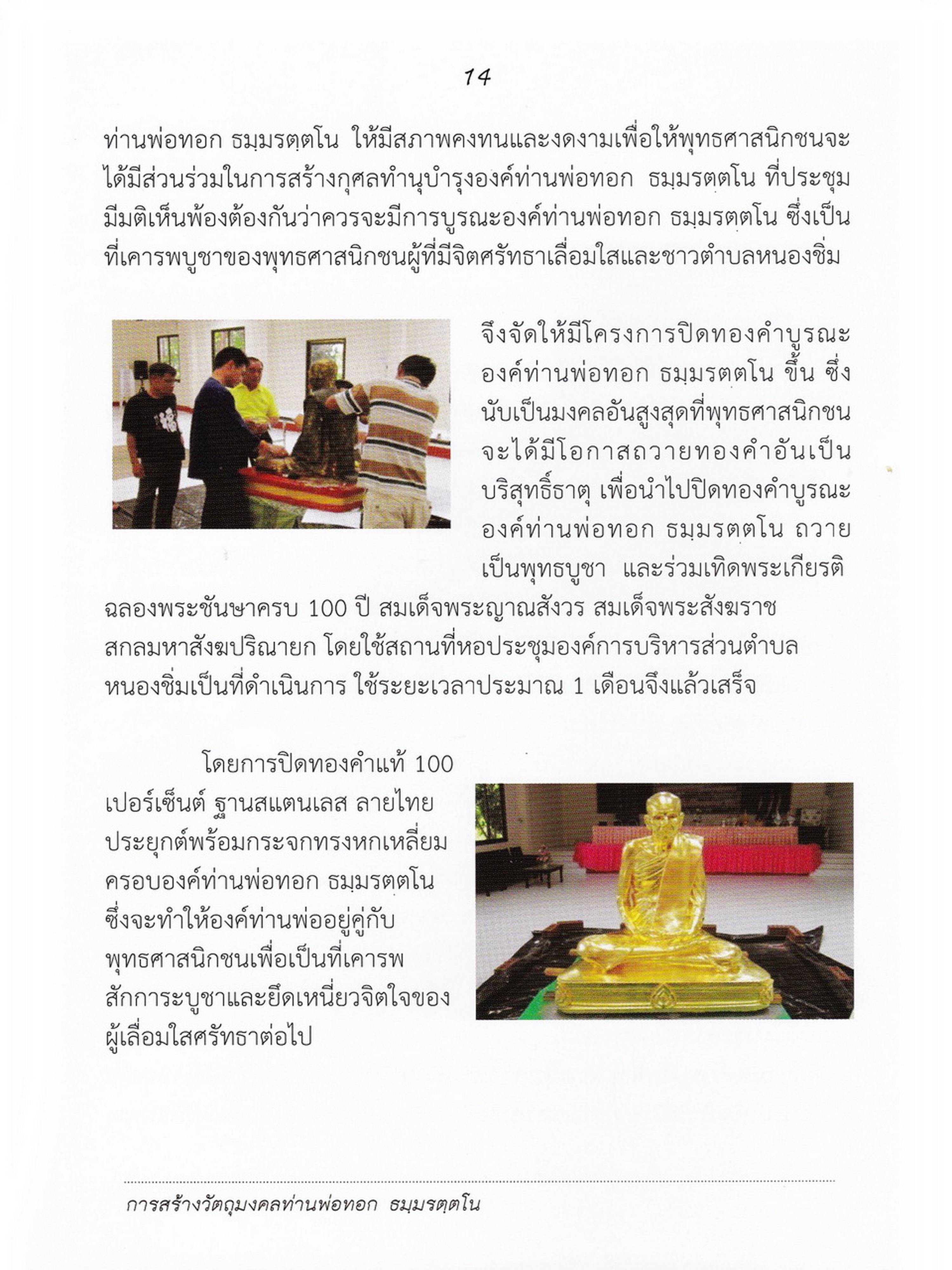 14

ท่านพ่อทอก ธมฺมรตฺตโน ให้มีสภาพคงทนและงดงามเพื่อให้พุทธศาสนิกชนจะได้มีส่วนร่วมในการสร้างกุศลทำนุบำรุงองค์ท่านพ่อทอก ธมฺมรตฺตโน ที่ประชุมมีมติเห็นพ้องต้องกันว่าควรจะมีการบูรณะองค์ท่านพ่อทอก ธมฺมรตฺตโน ซึ่งเป็นที่เคารพบูชาของพุทธศาสนิกชนผู้ที่มีจิตศรัทธาเลื่อมใสและชาวตำบลหนองชิ่ม

จึงจัดให้มีโครงการปิดทองคำบูรณะองค์ท่านพ่อทอก ธมฺมรตฺตโน ขึ้น ซึ่งนับเป็นมงคลอันสูงสุดที่พุทธศาสนิกชนจะได้มีโอกาสถวายทองคำอันเป็นบริสุทธิ์ธาตุ เพื่อนำไปปิดทองคำบูรณะองค์ท่านพ่อทอก ธมฺมรตฺตโน ถวายเป็นพุทธบูชา และร่วมเทิดพระเกียรติฉลองพระชันษาครบ 100 ปี สมเด็จพระญาณสังวร สมเด็จพระสังฆราช สกลมหาสังฆปริณายก โดยใช้สถานที่หอประชุมองค์การบริหารส่วนตำบลหนองชิ่มเป็นที่ดำเนินการ ใช้ระยะเวลาประมาณ 1 เดือนจึงแล้วเสร็จ

โดยการปิดทองคำแท้ 100 เปอร์เซ็นต์ ฐานสแตนเลส ลายไทยประยุกต์พร้อมกระจกทรงหกเหลี่ยมครอบองค์ท่านพ่อทอก ธมฺมรตฺตโน ซึ่งจะทำให้องค์ท่านพ่ออยู่คู่กับพุทธศาสนิกชนเพื่อเป็นที่เคารพสักการะบูชาและยึดเหนี่ยวจิตใจของผู้เลื่อมใสศรัทธาต่อไป

การสร้างวัตถุมงคลท่านพ่อทอก ธมฺมรตฺตโน